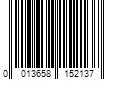 0 013658 152137